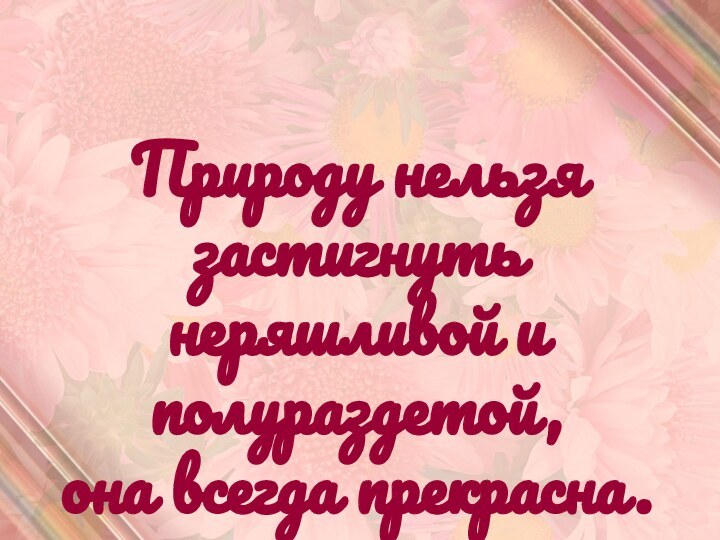 Природу нельзя застигнуть неряшливой и полураздетой, она всегда прекрасна.